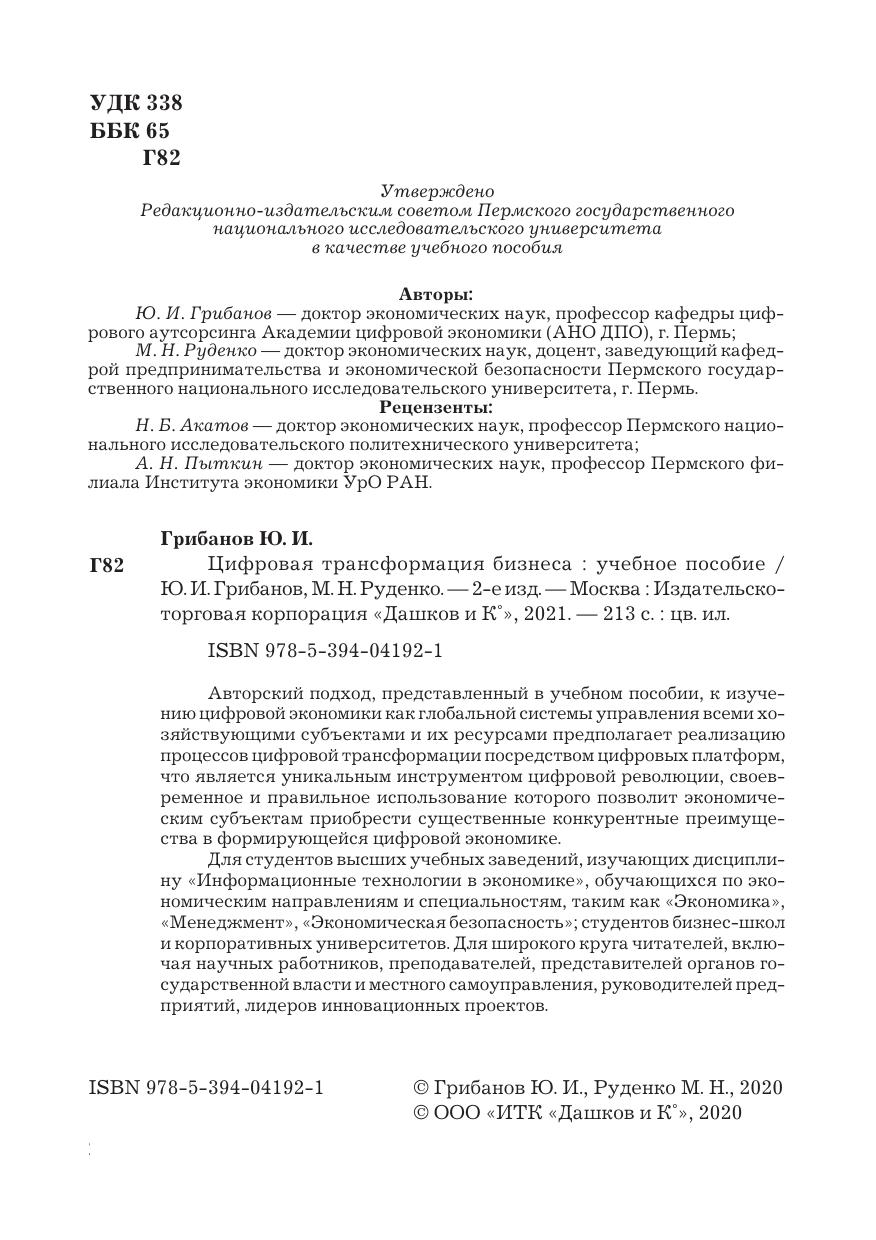 УДК 338
ББК 65
Г82

Утверждено
Редакционно-издательским советом Пермского государственного национального исследовательского университета в качестве учебного пособия

Авторы:
Ю. И. Грибанов — доктор экономических наук, профессор кафедры цифрового аутсорсинга Академии цифровой экономики (АНО ДПО), г. Пермь;
М. Н. Руденко — доктор экономических наук, доцент, заведующий кафедрой предпринимательства и экономической безопасности Пермского государственного национального исследовательского университета, г. Пермь.
Рецензенты:
Н. Б. Акатов — доктор экономических наук, профессор Пермского национального исследовательского политехнического университета;
А. Н. Пыткин — доктор экономических наук, профессор Пермского филиала Института экономики УрО РАН.

Грибанов Ю. И.
Г82 Цифровая трансформация бизнеса : учебное пособие / Ю. И. Грибанов, М. Н. Руденко. — 2-е изд. — Москва : Издательско-торговая корпорация «Дашков и К°», 2021. — 213 с. : цв. ил.

ISBN 978-5-394-04192-1

Авторский подход, представленный в учебном пособии, к изучению цифровой экономики как глобальной системы управления всеми хозяйствующими субъектами и их ресурсами предполагает реализацию процессов цифровой трансформации посредством цифровых платформ, что является уникальным инструментом цифровой революции, своевременное и правильное использование которого позволит экономическим субъектам приобрести существенные конкурентные преимущества в формирующейся цифровой экономике.

Для студентов высших учебных заведений, изучающих дисциплину «Информационные технологии в экономике», обучающихся по экономическим направлениям и специальностям, таким как «Экономика», «Менеджмент», «Экономическая безопасность»; студентов бизнес-школ и корпоративных университетов. Для широкого круга читателей, включая научных работников, преподавателей, представителей органов государственной власти и местного самоуправления, руководителей предприятий, лидеров инновационных проектов.

ISBN 978-5-394-04192-1 © Грибанов Ю. И., Руденко М. Н., 2020
© ООО «ИТК «Дашков и К°», 2020